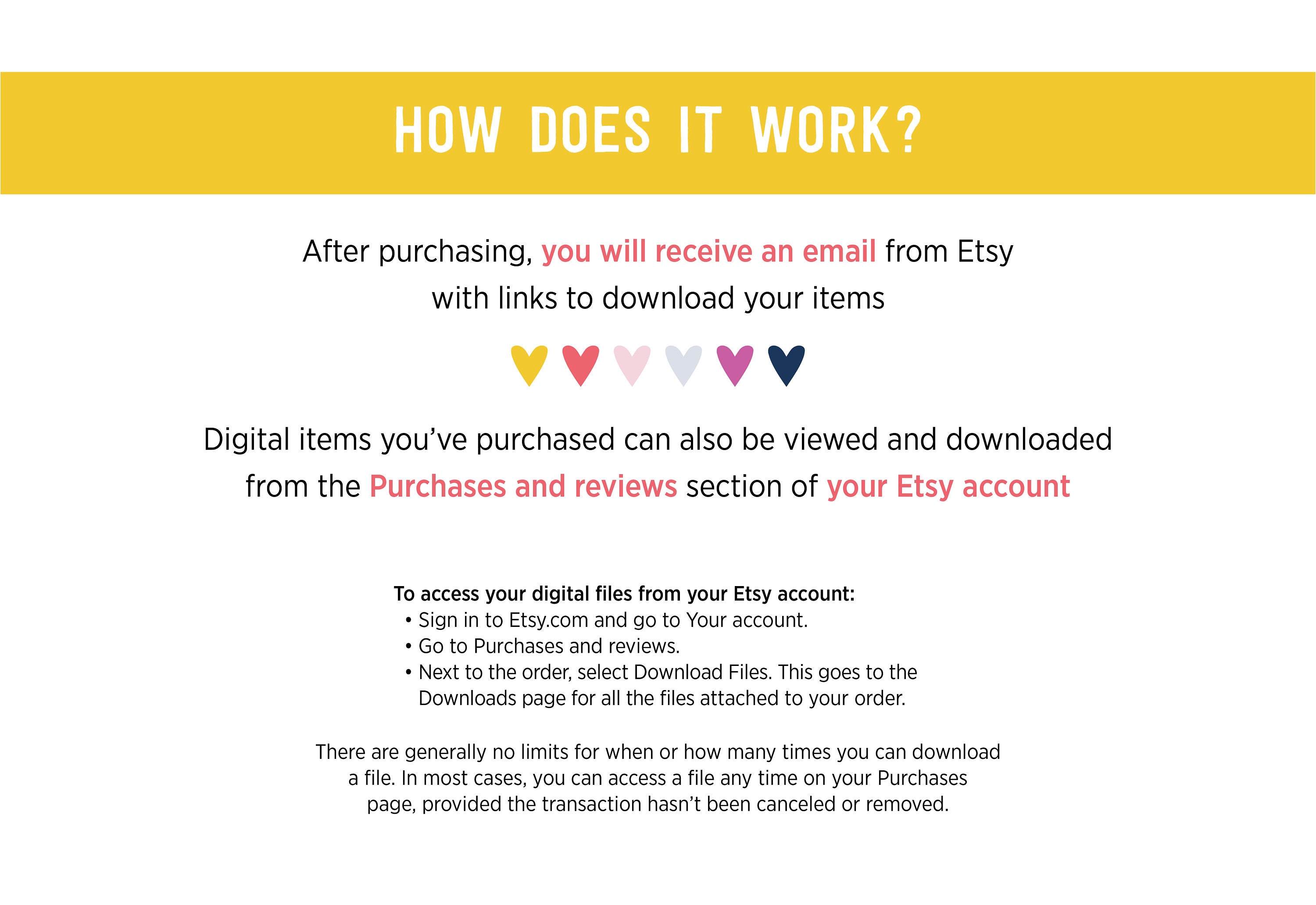 HOW DOES IT WORK?

After purchasing, you will receive an email from Etsy with links to download your items

Digital items you've purchased can also be viewed and downloaded from the Purchases and reviews section of your Etsy account

To access your digital files from your Etsy account:
• Sign in to Etsy.com and go to Your account.
• Go to Purchases and reviews.
• Next to the order, select Download Files. This goes to the Downloads page for all the files attached to your order.

There are generally no limits for when or how many times you can download a file. In most cases, you can access a file any time on your Purchases page, provided the transaction hasn't been canceled or removed.